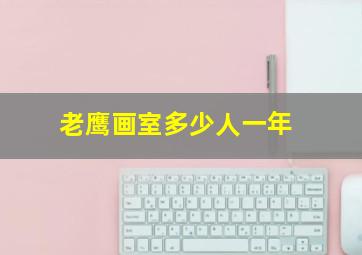 老鹰画室多少人一年